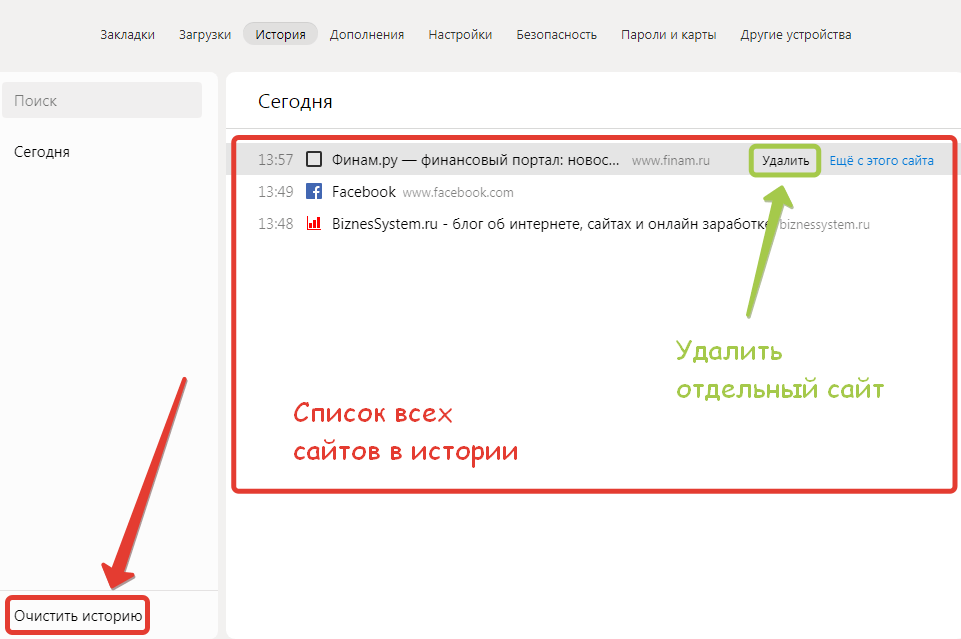 Закладки Загрузки История Дополнения Настройки Безопасность Пароли и карты Другие устройства

Поиск

Сегодня

Сегодня

13:57 Финам.ру — финансовый портал: новос... www.finam.ru Удалить Ещё с этого сайта

13:49 Facebook www.facebook.com

13:48 BiznesSystem.ru - блог об интернете, сайтах и онлайн заработке biznessystem.ru

Удалить отдельный сайт

Список всех сайтов в истории

Очистить историю